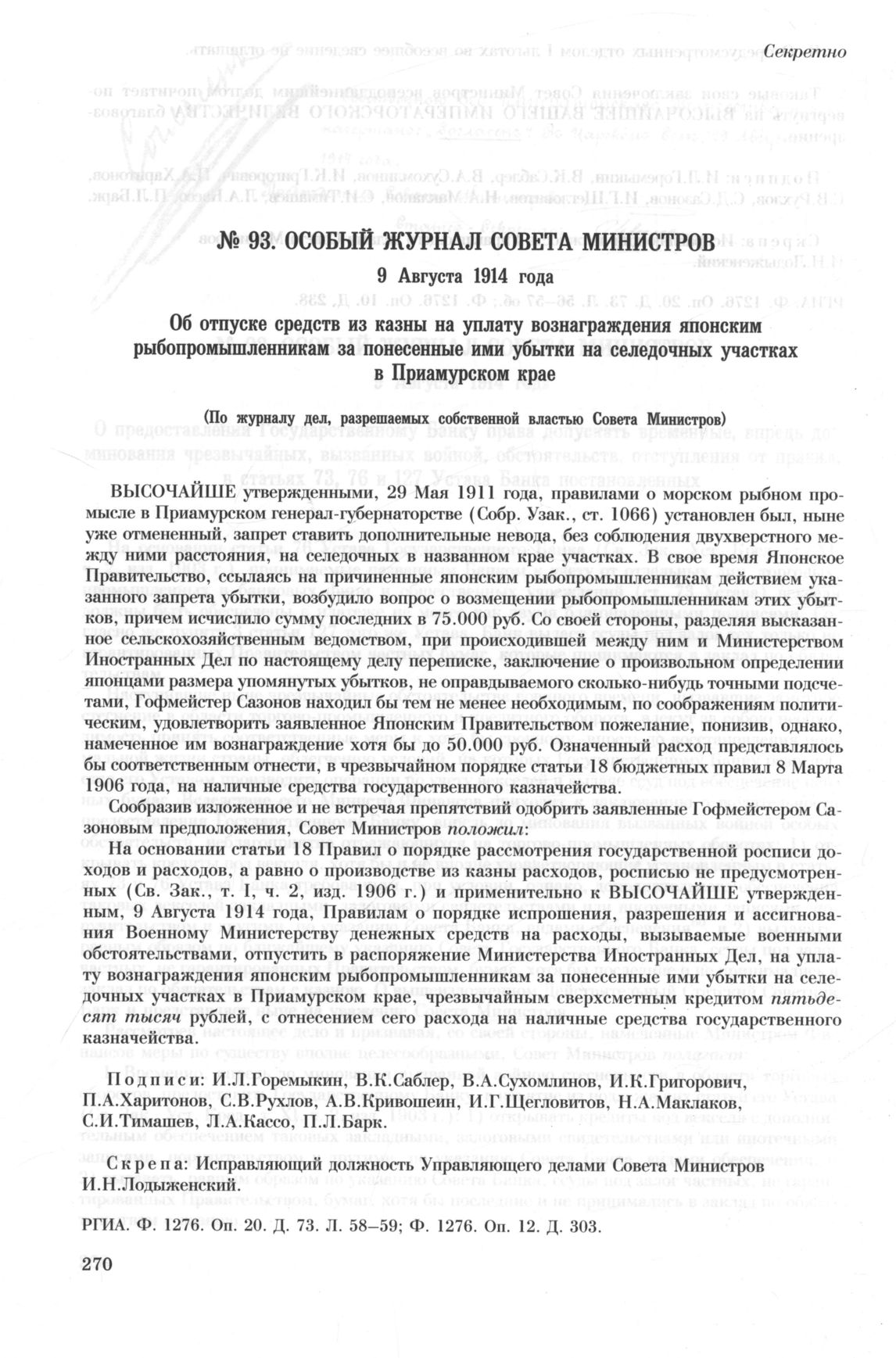 Секретно

№ 93. ОСОБЫЙ ЖУРНАЛ СОВЕТА МИНИСТРОВ

9 Августа 1914 года

Об отпуске средств из казны на уплату вознаграждения японским рыбопромышленникам за понесенные ими убытки на селедочных участках в Приамурском крае

(По журналу дел, разрешаемых собственной властью Совета Министров)

ВЫСОЧАЙШЕ утвержденными, 29 Мая 1911 года, правилами о морском рыбном промысле в Приамурском генерал-губернаторстве (Собр. Узак., ст. 1066) установлен был, ныне уже отмененный, запрет ставить дополнительные невода, без соблюдения двухверстного между ними расстояния, на селедочных в названном крае участках. В свое время Японское Правительство, ссылаясь на причиненные японским рыбопромышленникам действием указанного запрета убытки, возбудило вопрос о возмещении рыбопромышленникам этих убытков, причем исчислило сумму последних в 75.000 руб. Со своей стороны, разделяя высказанное сельскохозяйственным ведомством, при происходившей между ним и Министерством Иностранных Дел по настоящему делу переписке, заключение о произвольном определении японцами размера упомянутых убытков, не оправдываемого сколько-нибудь точными подсчетами, Гофмейстер Сазонов находил бы тем не менее необходимым, по соображениям политическим, удовлетворить заявленное Японским Правительством пожелание, понизив, однако, намеченное им вознаграждение хотя бы до 50.000 руб. Означенный расход представлялось бы соответственным отнести, в чрезвычайном порядке статьи 18 бюджетных правил 8 Марта 1906 года, на наличные средства государственного казначейства.

Сообразив изложенное и не встречая препятствий одобрить заявленные Гофмейстером Сазоновым предположения, Совет Министров положил:

На основании статьи 18 Правил о порядке рассмотрения государственной росписи доходов и расходов, а равно о производстве из казны расходов, росписью не предусмотренных (Св. Зак., т. I, ч. 2, изд. 1906 г.) и применительно к ВЫСОЧАЙШЕ утвержденным, 9 Августа 1914 года, Правилам о порядке испрошения, разрешения и ассигнования Военному Министерству денежных средств на расходы, вызываемые военными обстоятельствами, отпустить в распоряжение Министерства Иностранных Дел, на уплату вознаграждения японским рыбопромышленникам за понесенные ими убытки на селедочных участках в Приамурском крае, чрезвычайным сверхсметным кредитом пятьдесят тысяч рублей, с отнесением сего расхода на наличные средства государственного казначейства.

Подписи: И.Л.Горемыкин, В.К.Саблер, В.А.Сухомлинов, И.К.Григорович, П.А.Харитонов, С.В.Рухлов, А.В.Кривошеин, И.Г.Щегловитов, Н.А.Маклаков, С.И.Тимашев, Л.А.Кассо, П.Л.Барк.

Скрепа: Исправляющий должность Управляющего делами Совета Министров И.Н.Лодыженский.

РГИА. Ф. 1276. Оп. 20. Д. 73. Л. 58–59; Ф. 1276. Оп. 12. Д. 303.

270